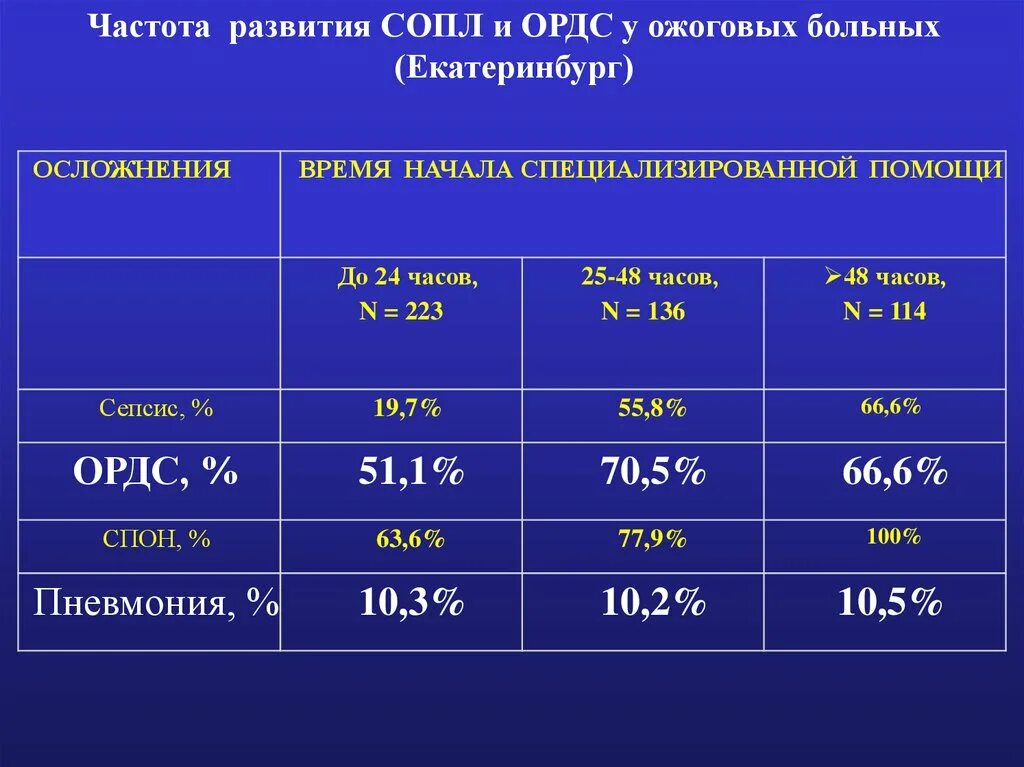 Частота развития СОПЛ и ОРДС у ожоговых больных
(Екатеринбург)

| ОСЛОЖНЕНИЯ | ВРЕМЯ НАЧАЛА СПЕЦИАЛИЗИРОВАННОЙ ПОМОЩИ | | |
|---|---|---|---|
| | До 24 часов, N = 223 | 25-48 часов, N = 136 | ➢48 часов, N = 114 |
| Сепсис, % | 19,7% | 55,8% | 66,6% |
| ОРДС, % | 51,1% | 70,5% | 66,6% |
| СПОН, % | 63,6% | 77,9% | 100% |
| Пневмония, % | 10,3% | 10,2% | 10,5% |